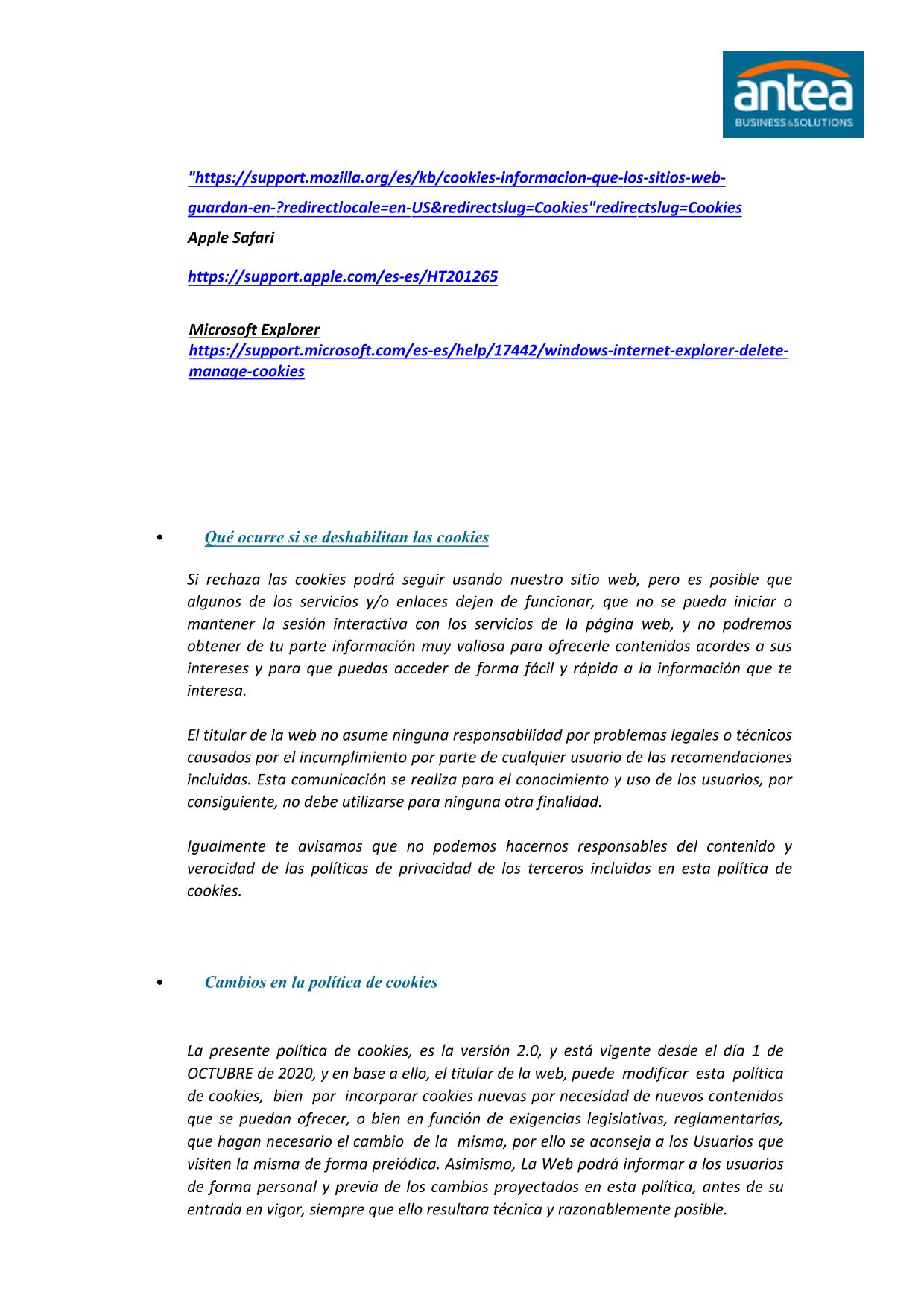 antea
BUSINESS&SOLUTIONS

"https://support.mozilla.org/es/kb/cookies-informacion-que-los-sitios-web-guardan-en-?redirectlocale=en-US&redirectslug=Cookies"redirectslug=Cookies

Apple Safari

https://support.apple.com/es-es/HT201265

Microsoft Explorer
https://support.microsoft.com/es-es/help/17442/windows-internet-explorer-delete-manage-cookies

• Qué ocurre si se deshabilitan las cookies

Si rechaza las cookies podrá seguir usando nuestro sitio web, pero es posible que algunos de los servicios y/o enlaces dejen de funcionar, que no se pueda iniciar o mantener la sesión interactiva con los servicios de la página web, y no podremos obtener de tu parte información muy valiosa para ofrecerle contenidos acordes a sus intereses y para que puedas acceder de forma fácil y rápida a la información que te interesa.

El titular de la web no asume ninguna responsabilidad por problemas legales o técnicos causados por el incumplimiento por parte de cualquier usuario de las recomendaciones incluidas. Esta comunicación se realiza para el conocimiento y uso de los usuarios, por consiguiente, no debe utilizarse para ninguna otra finalidad.

Igualmente te avisamos que no podemos hacernos responsables del contenido y veracidad de las políticas de privacidad de los terceros incluidas en esta política de cookies.

• Cambios en la política de cookies

La presente política de cookies, es la versión 2.0, y está vigente desde el día 1 de OCTUBRE de 2020, y en base a ello, el titular de la web, puede modificar esta política de cookies, bien por incorporar cookies nuevas por necesidad de nuevos contenidos que se puedan ofrecer, o bien en función de exigencias legislativas, reglamentarias, que hagan necesario el cambio de la misma, por ello se aconseja a los Usuarios que visiten la misma de forma preiódica. Asimismo, La Web podrá informar a los usuarios de forma personal y previa de los cambios proyectados en esta política, antes de su entrada en vigor, siempre que ello resultara técnica y razonablemente posible.